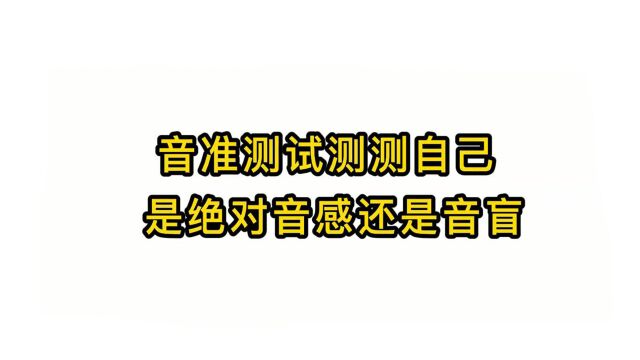 音准测试测测自己
是绝对音感还是音盲